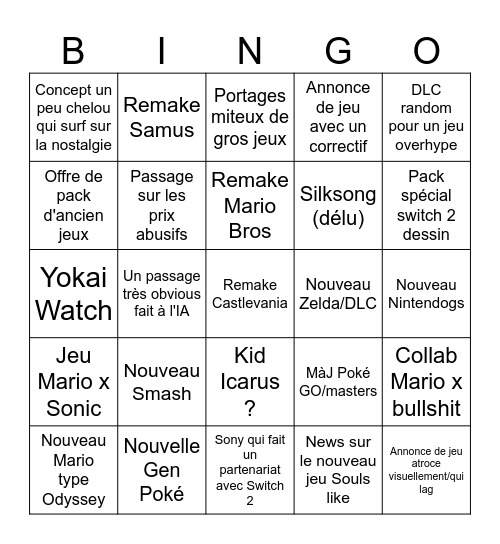 | B | I | N | G | O |
|---|---|---|---|---|
| Concept un peu chelou qui surf sur la nostalgie | Remake Samus | Portages miteux de gros jeux | Annonce de jeu avec un correctif | DLC random pour un jeu overhype |
| Offre de pack d'ancien jeux | Passage sur les prix abusifs | Remake Mario Bros | Silksong (délu) | Pack spécial switch 2 dessin |
| Yokai Watch | Un passage très obvious fait à l'IA | Remake Castlevania | Nouveau Zelda/DLC | Nouveau Nintendogs |
| Jeu Mario x Sonic | Nouveau Smash | Kid Icarus ? | MàJ Poké GO/masters | Collab Mario x bullshit |
| Nouveau Mario type Odyssey | Nouvelle Gen Poké | Sony qui fait un partenariat avec Switch 2 | News sur le nouveau jeu Souls like | Annonce de jeu atroce visuellement/qui lag |